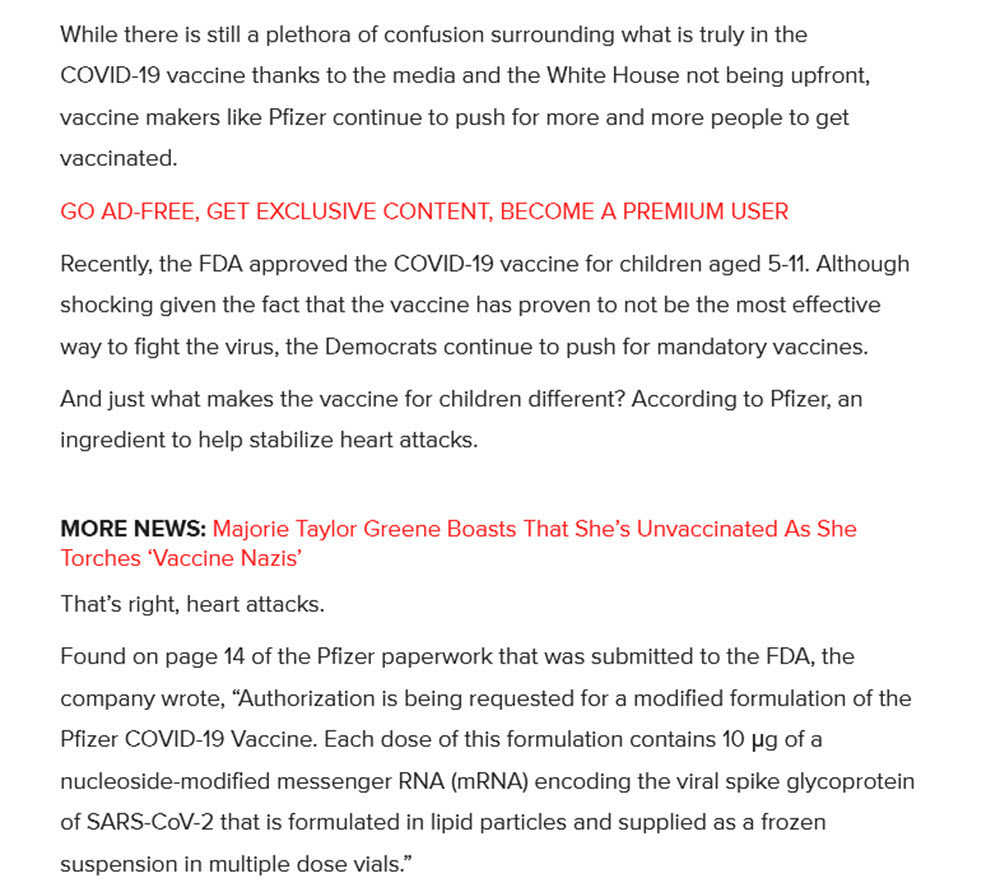 While there is still a plethora of confusion surrounding what is truly in the COVID-19 vaccine thanks to the media and the White House not being upfront, vaccine makers like Pfizer continue to push for more and more people to get vaccinated.

GO AD-FREE, GET EXCLUSIVE CONTENT, BECOME A PREMIUM USER

Recently, the FDA approved the COVID-19 vaccine for children aged 5-11. Although shocking given the fact that the vaccine has proven to not be the most effective way to fight the virus, the Democrats continue to push for mandatory vaccines.

And just what makes the vaccine for children different? According to Pfizer, an ingredient to help stabilize heart attacks.

MORE NEWS: Majorie Taylor Greene Boasts That She's Unvaccinated As She Torches 'Vaccine Nazis'

That's right, heart attacks.

Found on page 14 of the Pfizer paperwork that was submitted to the FDA, the company wrote, "Authorization is being requested for a modified formulation of the Pfizer COVID-19 Vaccine. Each dose of this formulation contains 10 µg of a nucleoside-modified messenger RNA (mRNA) encoding the viral spike glycoprotein of SARS-CoV-2 that is formulated in lipid particles and supplied as a frozen suspension in multiple dose vials."